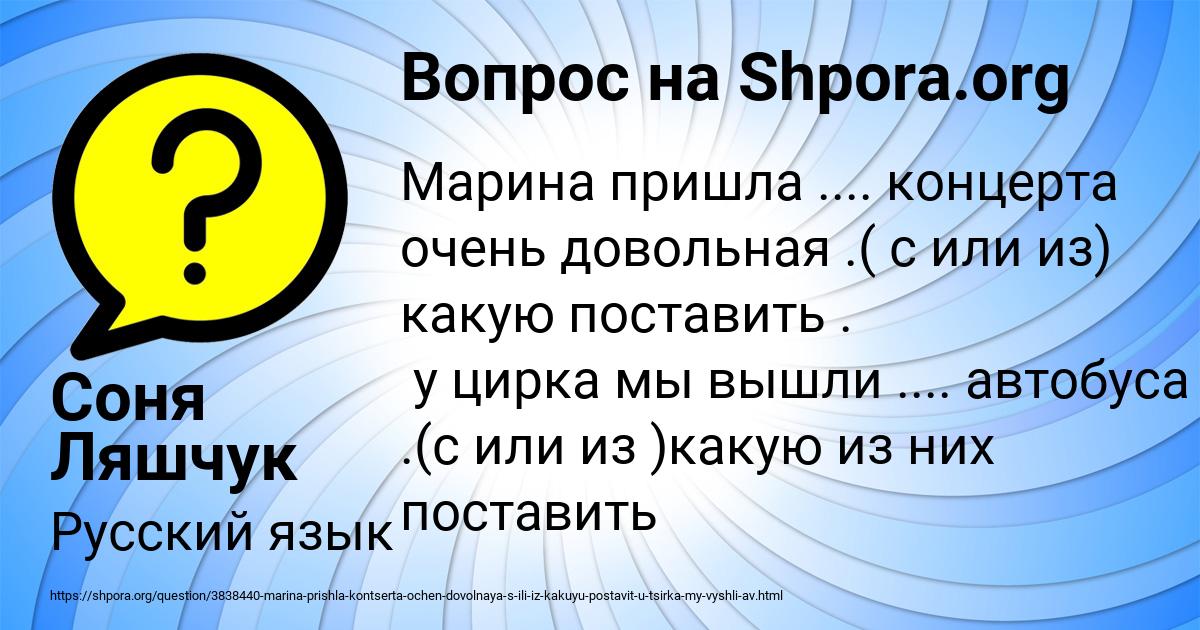 Вопрос на Shpora.org

Марина пришла .... концерта очень довольная .( с или из) какую поставить .
у цирка мы вышли .... автобуса .(с или из )какую из них поставить

Соня Ляшчук

Русский язык

https://shpora.org/question/3838440-marina-prishla-kontserta-ochen-dovolnaya-s-ili-iz-kakuyu-postavit-u-tsirka-my-vyshli-av.html